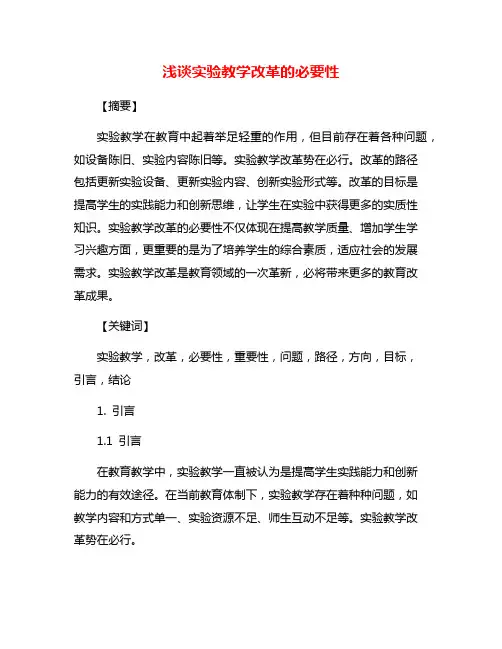 浅谈实验教学改革的必要性

【摘要】

实验教学在教育中起着举足轻重的作用，但目前存在着各种问题，如设备陈旧、实验内容陈旧等。实验教学改革势在必行。改革的路径包括更新实验设备、更新实验内容、创新实验形式等。改革的目标是提高学生的实践能力和创新思维，让学生在实验中获得更多的实质性知识。实验教学改革的必要性不仅体现在提高教学质量、增加学生学习兴趣方面，更重要的是为了培养学生的综合素质，适应社会的发展需求。实验教学改革是教育领域的一次革新，必将带来更多的教育改革成果。

【关键词】

实验教学，改革，必要性，重要性，问题，路径，方向，目标，引言，结论

1. 引言

1.1 引言

在教育教学中，实验教学一直被认为是提高学生实践能力和创新能力的有效途径。在当前教育体制下，实验教学存在着种种问题，如教学内容和方式单一、实验资源不足、师生互动不足等。实验教学改革势在必行。